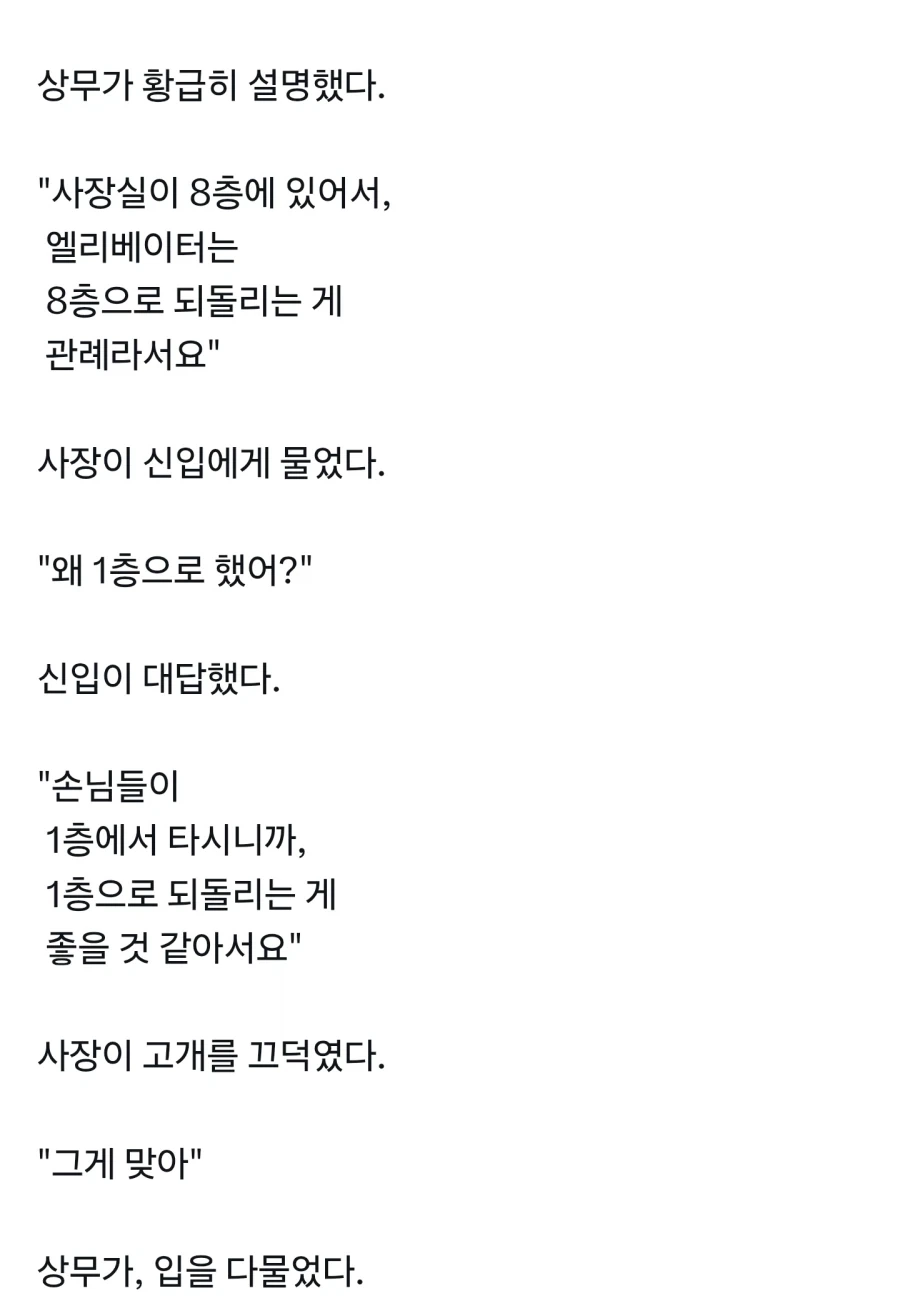 상무가 황급히 설명했다.

"사장실이 8층에 있어서,
엘리베이터는
8층으로 되돌리는 게
관례라서요"

사장이 신입에게 물었다.

"왜 1층으로 했어?"

신입이 대답했다.

"손님들이
1층에서 타시니까,
1층으로 되돌리는 게
좋을 것 같아서요"

사장이 고개를 끄덕였다.

"그게 맞아"

상무가, 입을 다물었다.